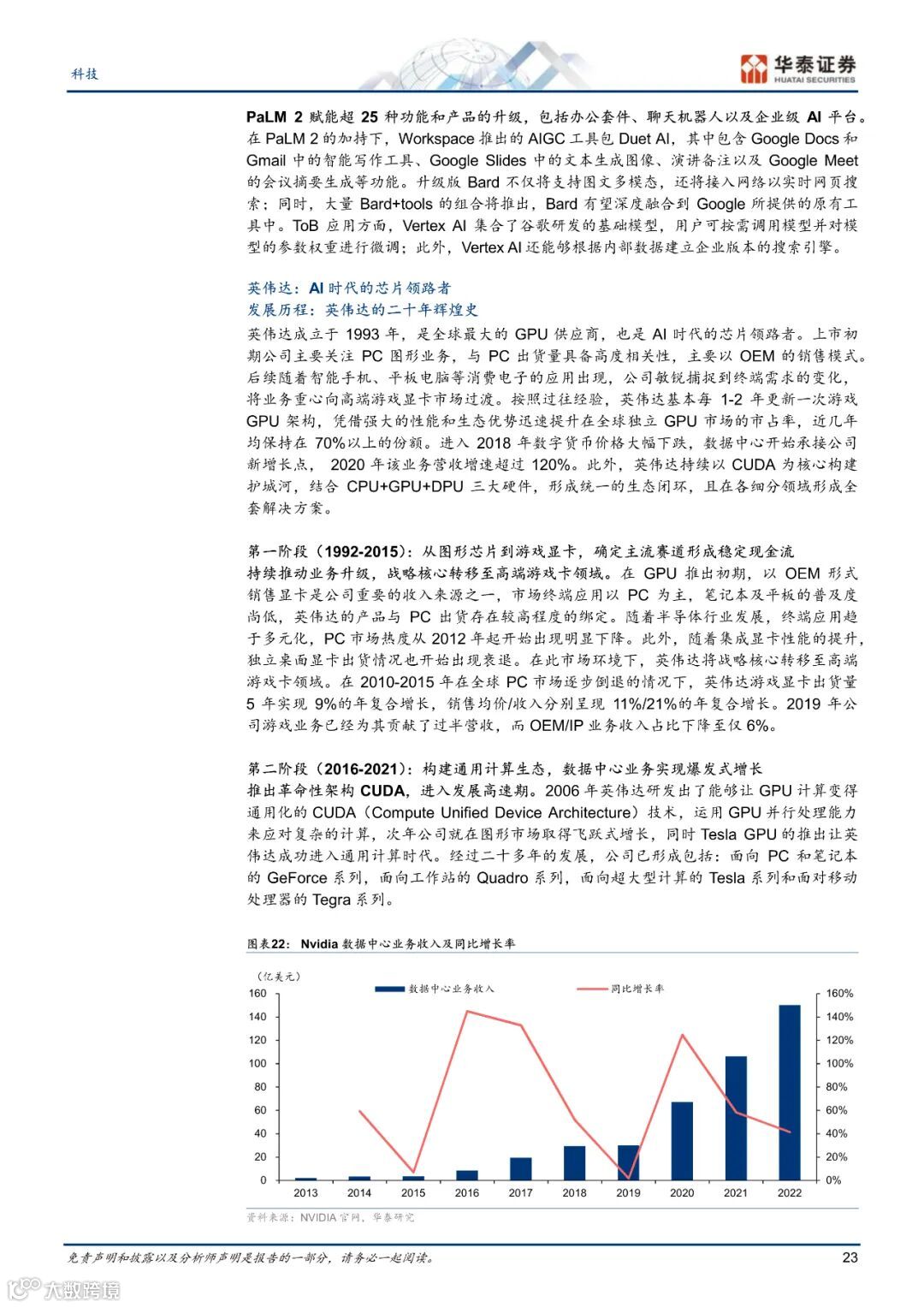 科技

华泰证券 HUATAI SECURITIES

PaLM 2 赋能超 25 种功能和产品的升级，包括办公套件、聊天机器人以及企业级 AI 平台。在 PaLM 2 的加持下，Workspace 推出的 AIGC 工具包 Duet AI，其中包含 Google Docs 和 Gmail 中的智能写作工具、Google Slides 中的文本生成图像、演讲备注以及 Google Meet 的会议摘要生成等功能。升级版 Bard 不仅将支持图文多模态，还将接入网络以实时网页搜索；同时，大量 Bard+tools 的组合将推出，Bard 有望深度融合到 Google 所提供的原有工具中。ToB 应用方面，Vertex AI 集合了谷歌研发的基础模型，用户可按需调用模型并对模型的参数权重进行微调；此外，Vertex AI 还能够根据内部数据建立企业版本的搜索引擎。

英伟达：AI 时代的芯片领路者
发展历程：英伟达的二十年辉煌史
英伟达成立于 1993 年，是全球最大的 GPU 供应商，也是 AI 时代的芯片领路者。上市初期公司主要关注 PC 图形业务，与 PC 出货量具备高度相关性，主要以 OEM 的销售模式。后续随着智能手机、平板电脑等消费电子的应用出现，公司敏锐捕捉到终端需求的变化，将业务重心向高端游戏显卡市场过渡。按照过往经验，英伟达基本每 1-2 年更新一次游戏 GPU 架构，凭借强大的性能和生态优势迅速提升在全球独立 GPU 市场的市占率，近几年均保持在 70%以上的份额。进入 2018 年数字货币价格大幅下跌，数据中心开始承接公司新增长点， 2020 年该业务营收增速超过 120%。此外，英伟达持续以 CUDA 为核心构建护城河，结合 CPU+GPU+DPU 三大硬件，形成统一的生态闭环，且在各细分领域形成全套解决方案。

第一阶段（1992-2015）：从图形芯片到游戏显卡，确定主流赛道形成稳定现金流
持续推动业务升级，战略核心转移至高端游戏卡领域。在 GPU 推出初期，以 OEM 形式销售显卡是公司重要的收入来源之一，市场终端应用以 PC 为主，笔记本及平板的普及度尚低，英伟达的产品与 PC 出货存在较高程度的绑定。随着半导体行业发展，终端应用趋于多元化，PC 市场热度从 2012 年起开始出现明显下降。此外，随着集成显卡性能的提升，独立桌面显卡出货情况也开始出现衰退。在此市场环境下，英伟达将战略核心转移至高端游戏卡领域。在 2010-2015 年在全球 PC 市场逐步倒退的情况下，英伟达游戏显卡出货量 5 年实现 9%的年复合增长，销售均价/收入分别呈现 11%/21%的年复合增长。2019 年公司游戏业务已经为其贡献了过半营收，而 OEM/IP 业务收入占比下降至仅 6%。

第二阶段（2016-2021）：构建通用计算生态，数据中心业务实现爆发式增长
推出革命性架构 CUDA，进入发展高速期。2006 年英伟达研发出了能够让 GPU 计算变得通用化的 CUDA（Compute Unified Device Architecture）技术，运用 GPU 并行处理能力来应对复杂的计算，次年公司就在图形市场取得飞跃式增长，同时 Tesla GPU 的推出让英伟达成功进入通用计算时代。经过二十多年的发展，公司已形成包括：面向 PC 和笔记本的 GeForce 系列，面向工作站的 Quadro 系列，面向超大型计算的 Tesla 系列和面对移动处理器的 Tegra 系列。

图表22： Nvidia 数据中心业务收入及同比增长率

(亿美元)
数据中心业务收入　同比增长率
160 140 120 100 80 60 40 20 0
160% 140% 120% 100% 80% 60% 40% 20% 0%
2013 2014 2015 2016 2017 2018 2019 2020 2021 2022

资料来源：NVIDIA 官网，华泰研究

免责声明和披露以及分析师声明是报告的一部分，请务必一起阅读。 23

大数跨境